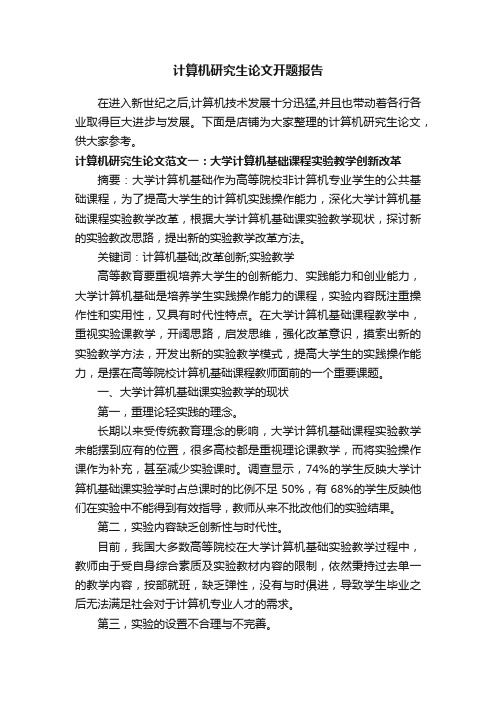 计算机研究生论文开题报告

在进入新世纪之后,计算机技术发展十分迅猛,并且也带动着各行各业取得巨大进步与发展。下面是店铺为大家整理的计算机研究生论文，供大家参考。

计算机研究生论文范文一：大学计算机基础课程实验教学创新改革

摘要：大学计算机基础作为高等院校非计算机专业学生的公共基础课程，为了提高大学生的计算机实践操作能力，深化大学计算机基础课程实验教学改革，根据大学计算机基础课实验教学现状，探讨新的实验教改思路，提出新的实验教学改革方法。

关键词：计算机基础;改革创新;实验教学

高等教育要重视培养大学生的创新能力、实践能力和创业能力，大学计算机基础是培养学生实践操作能力的课程，实验内容既注重操作性和实用性，又具有时代性特点。在大学计算机基础课程教学中，重视实验课教学，开阔思路，启发思维，强化改革意识，摸索出新的实验教学方法，开发出新的实验教学模式，提高大学生的实践操作能力，是摆在高等院校计算机基础课程教师面前的一个重要课题。

一、大学计算机基础课实验教学的现状

第一，重理论轻实践的理念。

长期以来受传统教育理念的影响，大学计算机基础课程实验教学未能摆到应有的位置，很多高校都是重视理论课教学，而将实验操作课作为补充，甚至减少实验课时。调查显示，74%的学生反映大学计算机基础课实验学时占总课时的比例不足 50%，有 68%的学生反映他们在实验中不能得到有效指导，教师从来不批改他们的实验结果。

第二，实验内容缺乏创新性与时代性。

目前，我国大多数高等院校在大学计算机基础实验教学过程中，教师由于受自身综合素质及实验教材内容的限制，依然秉持过去单一的教学内容，按部就班，缺乏弹性，没有与时俱进，导致学生毕业之后无法满足社会对于计算机专业人才的需求。

第三，实验的设置不合理与不完善。